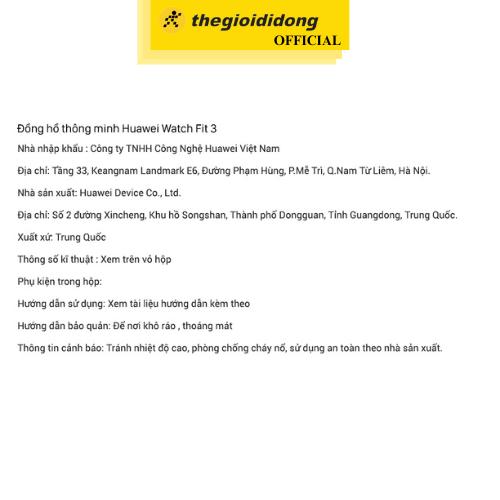 thegioididong
OFFICIAL

Đồng hồ thông minh Huawei Watch Fit 3

Nhà nhập khẩu : Công ty TNHH Công Nghệ Huawei Việt Nam

Địa chỉ: Tầng 33, Keangnam Landmark E6, Đường Phạm Hùng, P.Mễ Trì, Q.Nam Từ Liêm, Hà Nội.

Nhà sản xuất: Huawei Device Co., Ltd.

Địa chỉ: Số 2 đường Xincheng, Khu hồ Songshan, Thành phố Dongguan, Tỉnh Guangdong, Trung Quốc.

Xuất xứ: Trung Quốc

Thông số kĩ thuật : Xem trên vỏ hộp

Phụ kiện trong hộp:

Hướng dẫn sử dụng: Xem tài liệu hướng dẫn kèm theo

Hướng dẫn bảo quản: Để nơi khô ráo , thoáng mát

Thông tin cảnh báo: Tránh nhiệt độ cao, phòng chống cháy nổ, sử dụng an toàn theo nhà sản xuất.